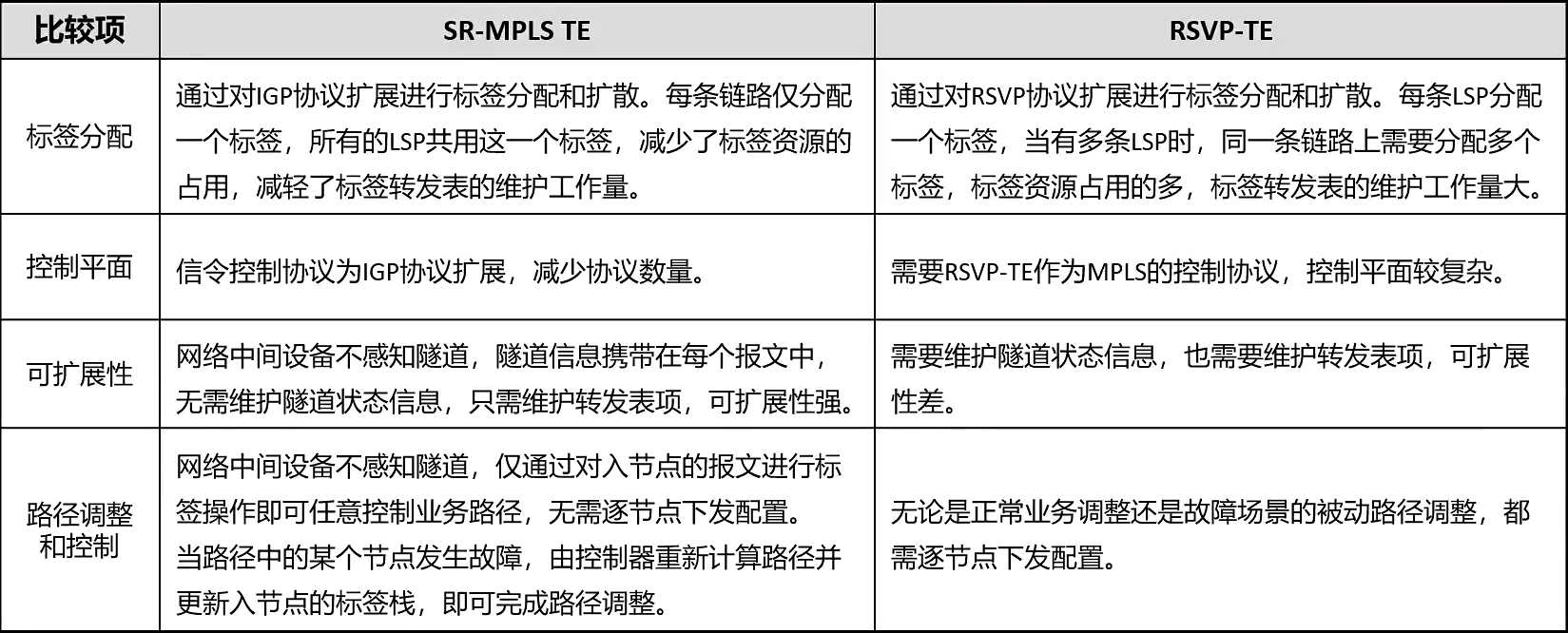 | 比较项 | SR-MPLS TE | RSVP-TE |
|---|---|---|
| 标签分配 | 通过对IGP协议扩展进行标签分配和扩散。每条链路仅分配一个标签，所有的LSP共用这一个标签，减少了标签资源的占用，减轻了标签转发表的维护工作量。 | 通过对RSVP协议扩展进行标签分配和扩散。每条LSP分配一个标签，当有多条LSP时，同一条链路上需要分配多个标签，标签资源占用的多，标签转发表的维护工作量大。 |
| 控制平面 | 信令控制协议为IGP协议扩展，减少协议数量。 | 需要RSVP-TE作为MPLS的控制协议，控制平面较复杂。 |
| 可扩展性 | 网络中间设备不感知隧道，隧道信息携带在每个报文中，无需维护隧道状态信息，只需维护转发表项，可扩展性强。 | 需要维护隧道状态信息，也需要维护转发表项，可扩展性差。 |
| 路径调整和控制 | 网络中间设备不感知隧道，仅通过对入节点的报文进行标签操作即可任意控制业务路径，无需逐节点下发配置。当路径中的某个节点发生故障，由控制器重新计算路径并更新入节点的标签栈，即可完成路径调整。 | 无论是正常业务调整还是故障场景的被动路径调整，都需逐节点下发配置。 |